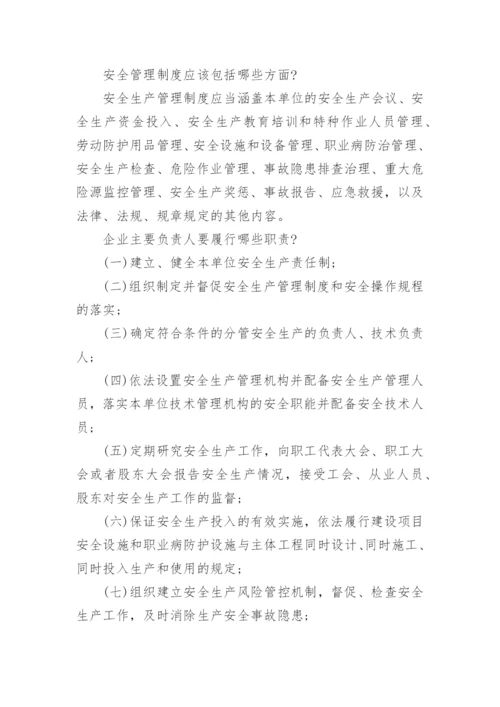 安全管理制度应该包括哪些方面?

安全生产管理制度应当涵盖本单位的安全生产会议、安全生产资金投入、安全生产教育培训和特种作业人员管理、劳动防护用品管理、安全设施和设备管理、职业病防治管理、安全生产检查、危险作业管理、事故隐患排查治理、重大危险源监控管理、安全生产奖惩、事故报告、应急救援，以及法律、法规、规章规定的其他内容。

企业主要负责人要履行哪些职责?

(一)建立、健全本单位安全生产责任制;

(二)组织制定并督促安全生产管理制度和安全操作规程的落实;

(三)确定符合条件的分管安全生产的负责人、技术负责人;

(四)依法设置安全生产管理机构并配备安全生产管理人员，落实本单位技术管理机构的安全职能并配备安全技术人员;

(五)定期研究安全生产工作，向职工代表大会、职工大会或者股东大会报告安全生产情况，接受工会、从业人员、股东对安全生产工作的监督;

(六)保证安全生产投入的有效实施，依法履行建设项目安全设施和职业病防护设施与主体工程同时设计、同时施工、同时投入生产和使用的规定;

(七)组织建立安全生产风险管控机制，督促、检查安全生产工作，及时消除生产安全事故隐患;